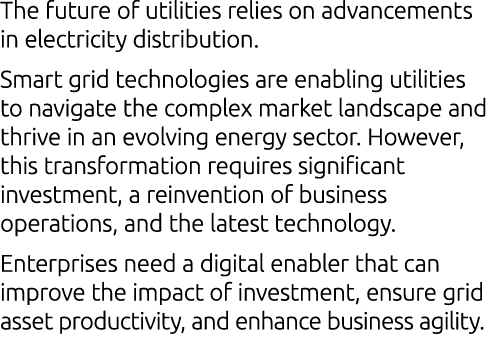 The future of utilities relies on advancements in electricity distribution.

Smart grid technologies are enabling utilities to navigate the complex market landscape and thrive in an evolving energy sector. However, this transformation requires significant investment, a reinvention of business operations, and the latest technology.

Enterprises need a digital enabler that can improve the impact of investment, ensure grid asset productivity, and enhance business agility.